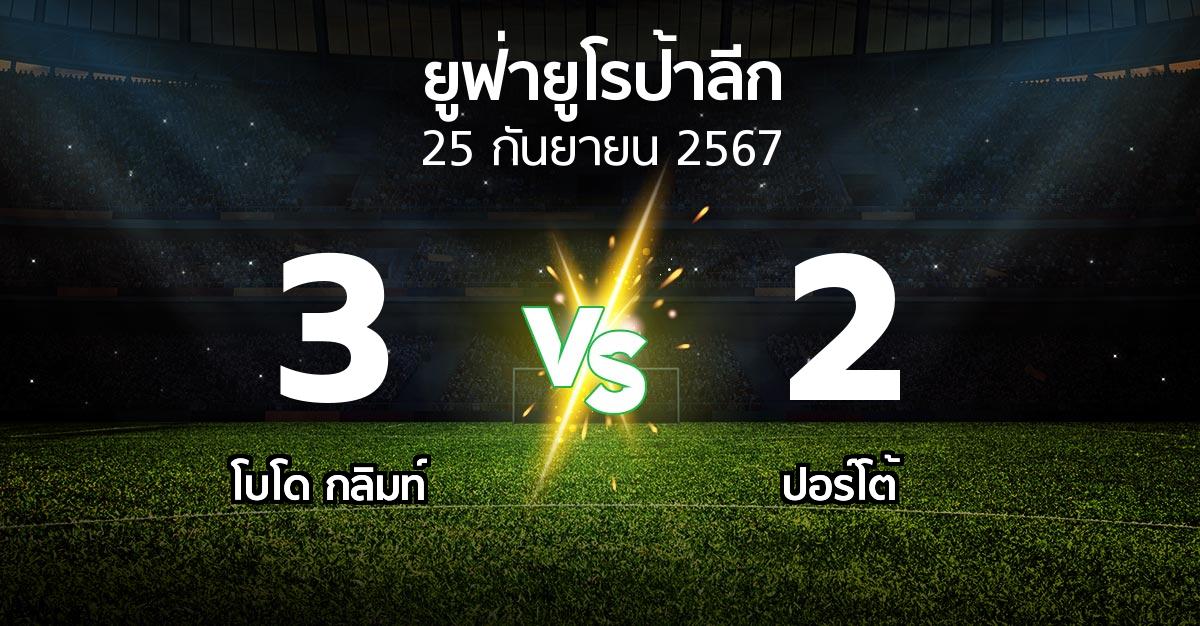 ยูฟ่ายูโรป้าลีก
25 กันยายน 2567

3

VS

2

โบโด กลิมท์

ปอร์โต้